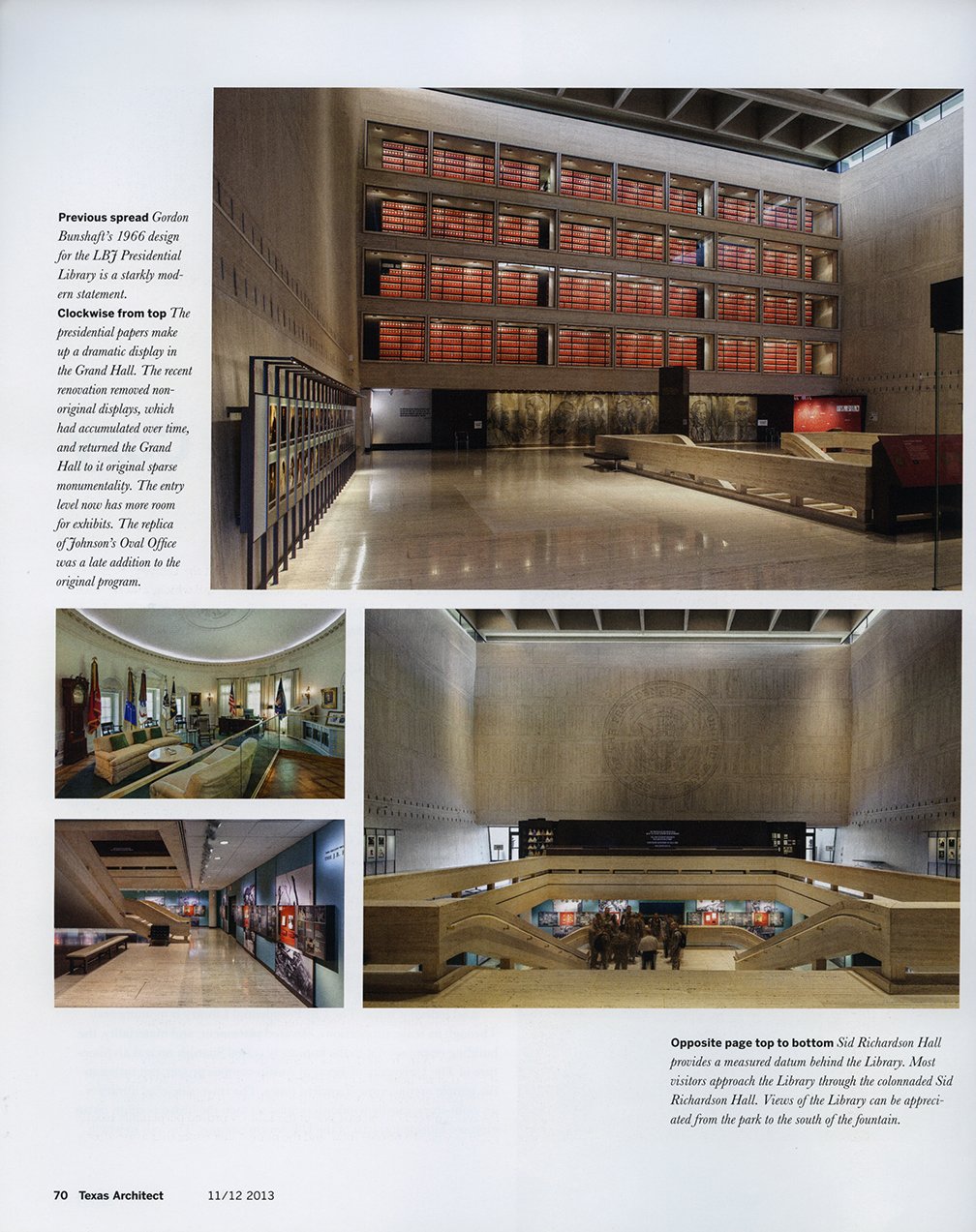 Previous spread Gordon Bunshaft's 1966 design for the LBJ Presidential Library is a starkly modern statement.
Clockwise from top The presidential papers make up a dramatic display in the Grand Hall. The recent renovation removed non-original displays, which had accumulated over time, and returned the Grand Hall to it original sparse monumentality. The entry level now has more room for exhibits. The replica of Johnson's Oval Office was a late addition to the original program.

Opposite page top to bottom Sid Richardson Hall provides a measured datum behind the Library. Most visitors approach the Library through the colonnaded Sid Richardson Hall. Views of the Library can be appreciated from the park to the south of the fountain.

70 Texas Architect 11/12 2013